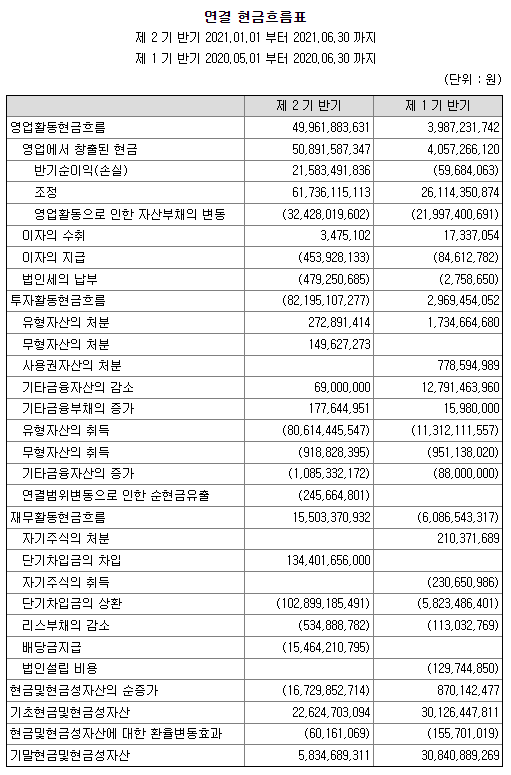 연결 현금흐름표

제 2 기 반기 2021.01.01 부터 2021.06.30 까지

제 1 기 반기 2020.05.01 부터 2020.06.30 까지

(단위 : 원)

| | 제 2 기 반기 | 제 1 기 반기 |
|---|---|---|
| 영업활동현금흐름 | 49,961,883,631 | 3,987,231,742 |
| 영업에서 창출된 현금 | 50,891,587,347 | 4,057,266,120 |
| 반기순이익(손실) | 21,583,491,836 | (59,684,063) |
| 조정 | 61,736,115,113 | 26,114,350,874 |
| 영업활동으로 인한 자산부채의 변동 | (32,428,019,602) | (21,997,400,691) |
| 이자의 수취 | 3,475,102 | 17,337,054 |
| 이자의 지급 | (453,928,133) | (84,612,782) |
| 법인세의 납부 | (479,250,685) | (2,758,650) |
| 투자활동현금흐름 | (82,195,107,277) | 2,969,454,052 |
| 유형자산의 처분 | 272,891,414 | 1,734,664,680 |
| 무형자산의 처분 | 149,627,273 | |
| 사용권자산의 처분 | | 778,594,989 |
| 기타금융자산의 감소 | 69,000,000 | 12,791,463,960 |
| 기타금융부채의 증가 | 177,644,951 | 15,980,000 |
| 유형자산의 취득 | (80,614,445,547) | (11,312,111,557) |
| 무형자산의 취득 | (918,828,395) | (951,138,020) |
| 기타금융자산의 증가 | (1,085,332,172) | (88,000,000) |
| 연결범위변동으로 인한 순현금유출 | (245,664,801) | |
| 재무활동현금흐름 | 15,503,370,932 | (6,086,543,317) |
| 자기주식의 처분 | | 210,371,689 |
| 단기차입금의 차입 | 134,401,656,000 | |
| 자기주식의 취득 | | (230,650,986) |
| 단기차입금의 상환 | (102,899,185,491) | (5,823,486,401) |
| 리스부채의 감소 | (534,888,782) | (113,032,769) |
| 배당금지급 | (15,464,210,795) | |
| 법인설립 비용 | | (129,744,850) |
| 현금및현금성자산의 순증가 | (16,729,852,714) | 870,142,477 |
| 기초현금및현금성자산 | 22,624,703,094 | 30,126,447,811 |
| 현금및현금성자산에 대한 환율변동효과 | (60,161,069) | (155,701,019) |
| 기말현금및현금성자산 | 5,834,689,311 | 30,840,889,269 |